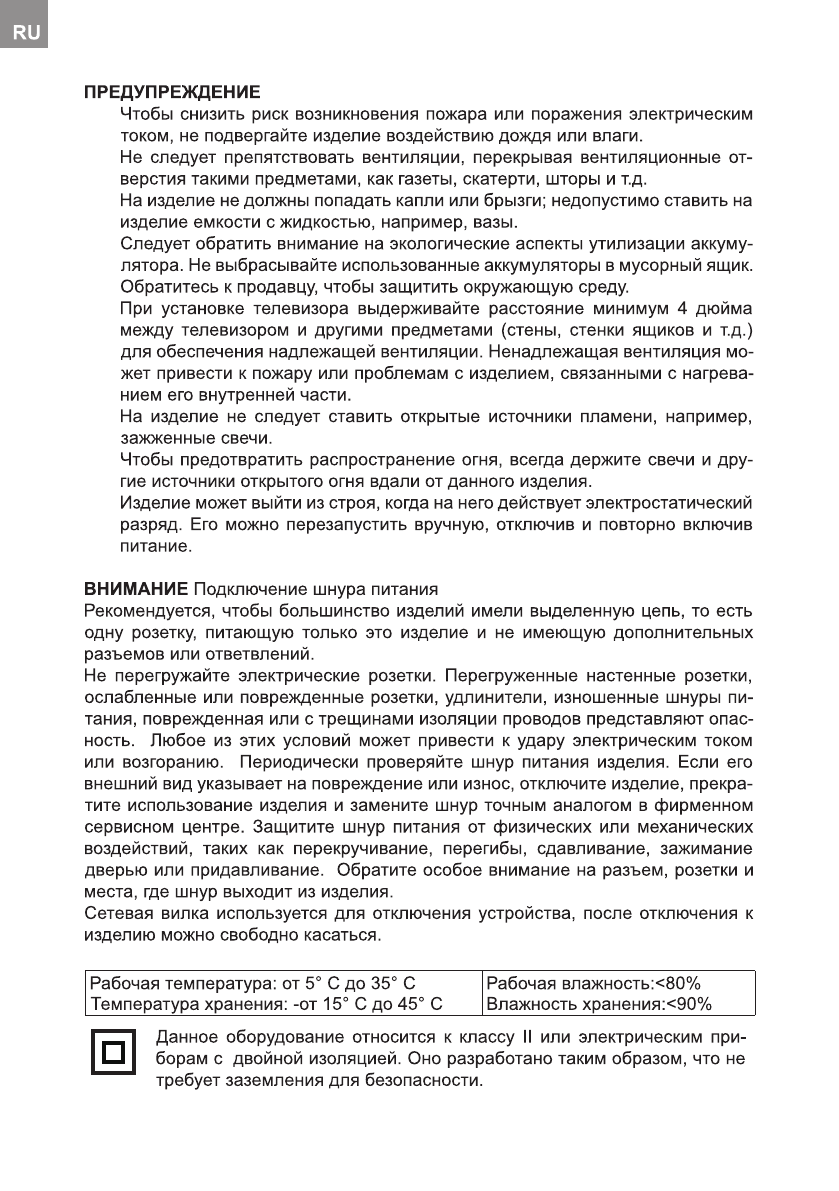 RU

ПРЕДУПРЕЖДЕНИЕ

Чтобы снизить риск возникновения пожара или поражения электрическим током, не подвергайте изделие воздействию дождя или влаги.

Не следует препятствовать вентиляции, перекрывая вентиляционные отверстия такими предметами, как газеты, скатерти, шторы и т.д.

На изделие не должны попадать капли или брызги; недопустимо ставить на изделие емкости с жидкостью, например, вазы.

Следует обратить внимание на экологические аспекты утилизации аккумулятора. Не выбрасывайте использованные аккумуляторы в мусорный ящик. Обратитесь к продавцу, чтобы защитить окружающую среду.

При установке телевизора выдерживайте расстояние минимум 4 дюйма между телевизором и другими предметами (стены, стенки ящиков и т.д.) для обеспечения надлежащей вентиляции. Ненадлежащая вентиляция может привести к пожару или проблемам с изделием, связанными с нагреванием его внутренней части.

На изделие не следует ставить открытые источники пламени, например, зажженные свечи.

Чтобы предотвратить распространение огня, всегда держите свечи и другие источники открытого огня вдали от данного изделия.

Изделие может выйти из строя, когда на него действует электростатический разряд. Его можно перезапустить вручную, отключив и повторно включив питание.

ВНИМАНИЕ Подключение шнура питания

Рекомендуется, чтобы большинство изделий имели выделенную цепь, то есть одну розетку, питающую только это изделие и не имеющую дополнительных разъемов или ответвлений.

Не перегружайте электрические розетки. Перегруженные настенные розетки, ослабленные или поврежденные розетки, удлинители, изношенные шнуры питания, поврежденная или с трещинами изоляции проводов представляют опасность. Любое из этих условий может привести к удару электрическим током или возгоранию. Периодически проверяйте шнур питания изделия. Если его внешний вид указывает на повреждение или износ, отключите изделие, прекратите использование изделия и замените шнур точным аналогом в фирменном сервисном центре. Защитите шнур питания от физических или механических воздействий, таких как перекручивание, перегибы, сдавливание, зажимание дверью или придавливание. Обратите особое внимание на разъем, розетки и места, где шнур выходит из изделия.

Сетевая вилка используется для отключения устройства, после отключения к изделию можно свободно касаться.

| Рабочая температура: от 5° С до 35° С | Рабочая влажность:<80% |
|---|---|
| Температура хранения: -от 15° С до 45° С | Влажность хранения:<90% |

Данное оборудование относится к классу II или электрическим приборам с двойной изоляцией. Оно разработано таким образом, что не требует заземления для безопасности.